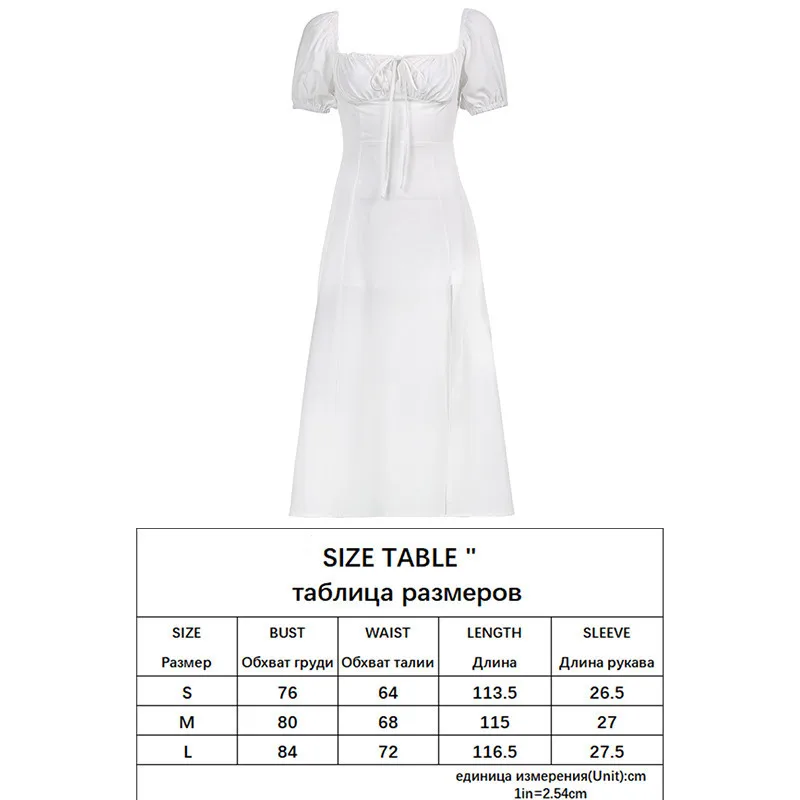 SIZE TABLE "
таблица размеров

| SIZE Размер | BUST Обхват груди | WAIST Обхват талии | LENGTH Длина | SLEEVE Длина рукава |
|---|---|---|---|---|
| S | 76 | 64 | 113.5 | 26.5 |
| M | 80 | 68 | 115 | 27 |
| L | 84 | 72 | 116.5 | 27.5 |

единица измерения(Unit):cm
1in=2.54cm